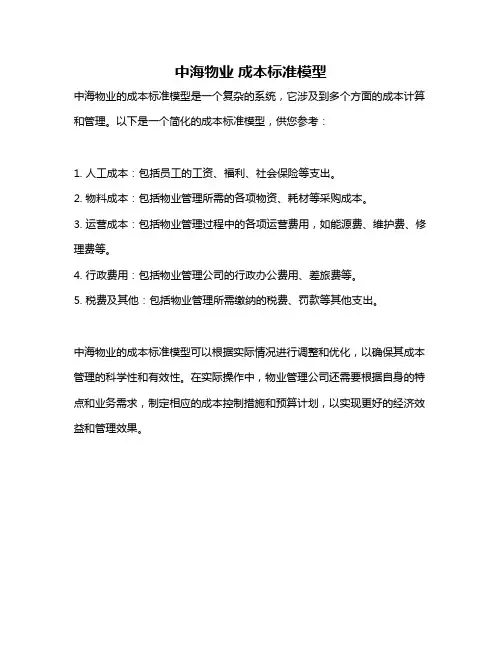 中海物业 成本标准模型

中海物业的成本标准模型是一个复杂的系统，它涉及到多个方面的成本计算和管理。以下是一个简化的成本标准模型，供您参考：

1. 人工成本：包括员工的工资、福利、社会保险等支出。

2. 物料成本：包括物业管理所需的各项物资、耗材等采购成本。

3. 运营成本：包括物业管理过程中的各项运营费用，如能源费、维护费、修理费等。

4. 行政费用：包括物业管理公司的行政办公费用、差旅费等。

5. 税费及其他：包括物业管理所需缴纳的税费、罚款等其他支出。

中海物业的成本标准模型可以根据实际情况进行调整和优化，以确保其成本管理的科学性和有效性。在实际操作中，物业管理公司还需要根据自身的特点和业务需求，制定相应的成本控制措施和预算计划，以实现更好的经济效益和管理效果。